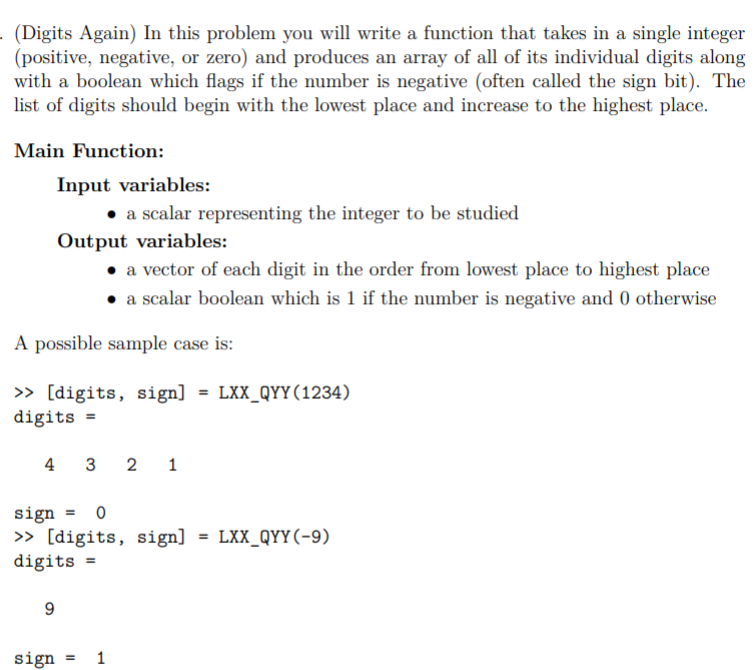 . (Digits Again) In this problem you will write a function that takes in a single integer (positive, negative, or zero) and produces an array of all of its individual digits along with a boolean which flags if the number is negative (often called the sign bit). The list of digits should begin with the lowest place and increase to the highest place.

Main Function:

Input variables:
• a scalar representing the integer to be studied

Output variables:
• a vector of each digit in the order from lowest place to highest place
• a scalar boolean which is 1 if the number is negative and 0 otherwise

A possible sample case is:

>> [digits, sign] = LXX_QYY(1234)
digits =

4 3 2 1

sign = 0
>> [digits, sign] = LXX_QYY(-9)
digits =

9

sign = 1